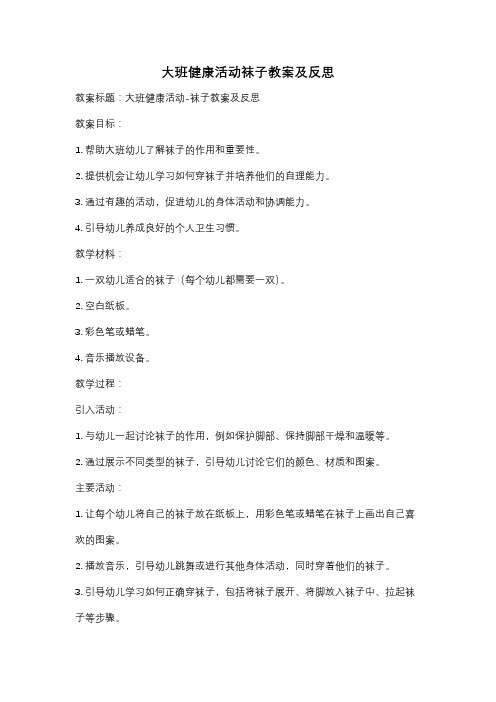 大班健康活动袜子教案及反思

教案标题：大班健康活动-袜子教案及反思

教案目标：

1. 帮助大班幼儿了解袜子的作用和重要性。

2. 提供机会让幼儿学习如何穿袜子并培养他们的自理能力。

3. 通过有趣的活动，促进幼儿的身体活动和协调能力。

4. 引导幼儿养成良好的个人卫生习惯。

教学材料：

1. 一双幼儿适合的袜子（每个幼儿都需要一双）。

2. 空白纸板。

3. 彩色笔或蜡笔。

4. 音乐播放设备。

教学过程：

引入活动：

1. 与幼儿一起讨论袜子的作用，例如保护脚部、保持脚部干燥和温暖等。

2. 通过展示不同类型的袜子，引导幼儿讨论它们的颜色、材质和图案。

主要活动：

1. 让每个幼儿将自己的袜子放在纸板上，用彩色笔或蜡笔在袜子上画出自己喜欢的图案。

2. 播放音乐，引导幼儿跳舞或进行其他身体活动，同时穿着他们的袜子。

3. 引导幼儿学习如何正确穿袜子，包括将袜子展开、将脚放入袜子中、拉起袜子等步骤。